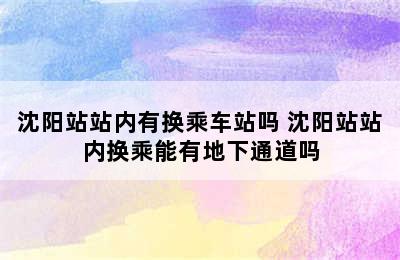 沈阳站站内有换乘车站吗 沈阳站站内换乘能有地下通道吗